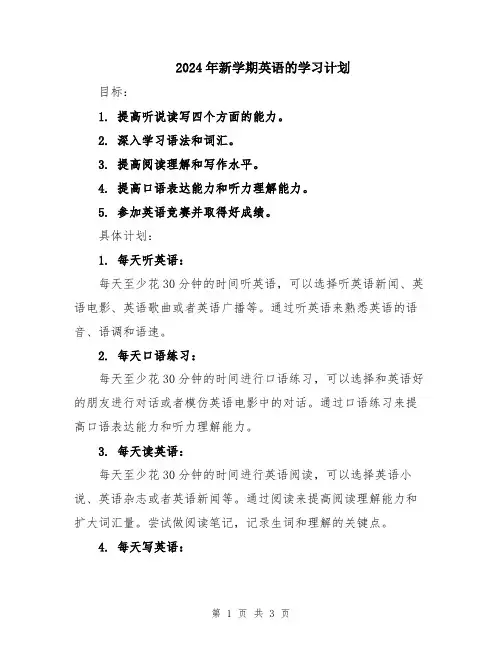 2024年新学期英语的学习计划

目标：

1. 提高听说读写四个方面的能力。

2. 深入学习语法和词汇。

3. 提高阅读理解和写作水平。

4. 提高口语表达能力和听力理解能力。

5. 参加英语竞赛并取得好成绩。

具体计划：

1. 每天听英语：

每天至少花30分钟的时间听英语，可以选择听英语新闻、英语电影、英语歌曲或者英语广播等。通过听英语来熟悉英语的语音、语调和语速。

2. 每天口语练习：

每天至少花30分钟的时间进行口语练习，可以选择和英语好的朋友进行对话或者模仿英语电影中的对话。通过口语练习来提高口语表达能力和听力理解能力。

3. 每天读英语：

每天至少花30分钟的时间进行英语阅读，可以选择英语小说、英语杂志或者英语新闻等。通过阅读来提高阅读理解能力和扩大词汇量。尝试做阅读笔记，记录生词和理解的关键点。

4. 每天写英语：

第 1 页 共 3 页